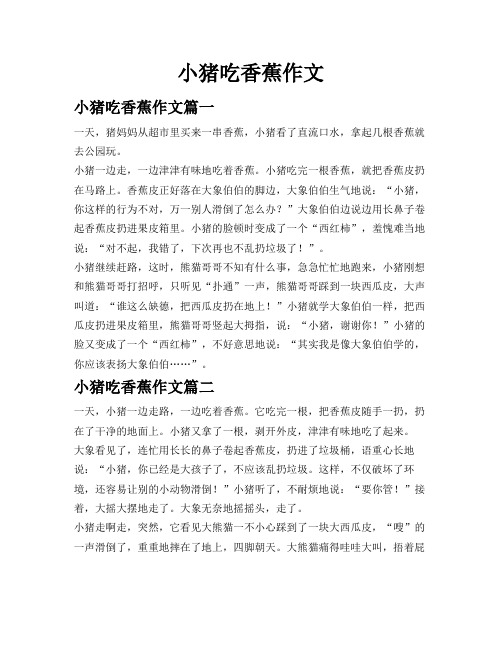 小猪吃香蕉作文

小猪吃香蕉作文篇一

一天，猪妈妈从超市里买来一串香蕉，小猪看了直流口水，拿起几根香蕉就去公园玩。

小猪一边走，一边津津有味地吃着香蕉。小猪吃完一根香蕉，就把香蕉皮扔在马路上。香蕉皮正好落在大象伯伯的脚边，大象伯伯生气地说：“小猪，你这样的行为不对，万一别人滑倒了怎么办？”大象伯伯边说边用长鼻子卷起香蕉皮扔进果皮箱里。小猪的脸顿时变成了一个“西红柿”，羞愧难当地说：“对不起，我错了，下次再也不乱扔垃圾了！”。

小猪继续赶路，这时，熊猫哥哥不知有什么事，急急忙忙地跑来，小猪刚想和熊猫哥哥打招呼，只听见“扑通”一声，熊猫哥哥踩到一块西瓜皮，大声叫道：“谁这么缺德，把西瓜皮扔在地上！”小猪就学大象伯伯一样，把西瓜皮扔进果皮箱里，熊猫哥哥竖起大拇指，说：“小猪，谢谢你！”小猪的脸又变成了一个“西红柿”，不好意思地说：“其实我是像大象伯伯学的，你应该表扬大象伯伯……”。

小猪吃香蕉作文篇二

一天，小猪一边走路，一边吃着香蕉。它吃完一根，把香蕉皮随手一扔，扔在了干净的地面上。小猪又拿了一根，剥开外皮，津津有味地吃了起来。

大象看见了，连忙用长长的鼻子卷起香蕉皮，扔进了垃圾桶，语重心长地说：“小猪，你已经是大孩子了，不应该乱扔垃圾。这样，不仅破坏了环境，还容易让别的小动物滑倒！”小猪听了，不耐烦地说：“要你管！”接着，大摇大摆地走了。大象无奈地摇摇头，走了。

小猪走啊走，突然，它看见大熊猫一不小心踩到了一块大西瓜皮，“嗖”的一声滑倒了，重重地摔在了地上，四脚朝天。大熊猫痛得哇哇大叫，捂着屁